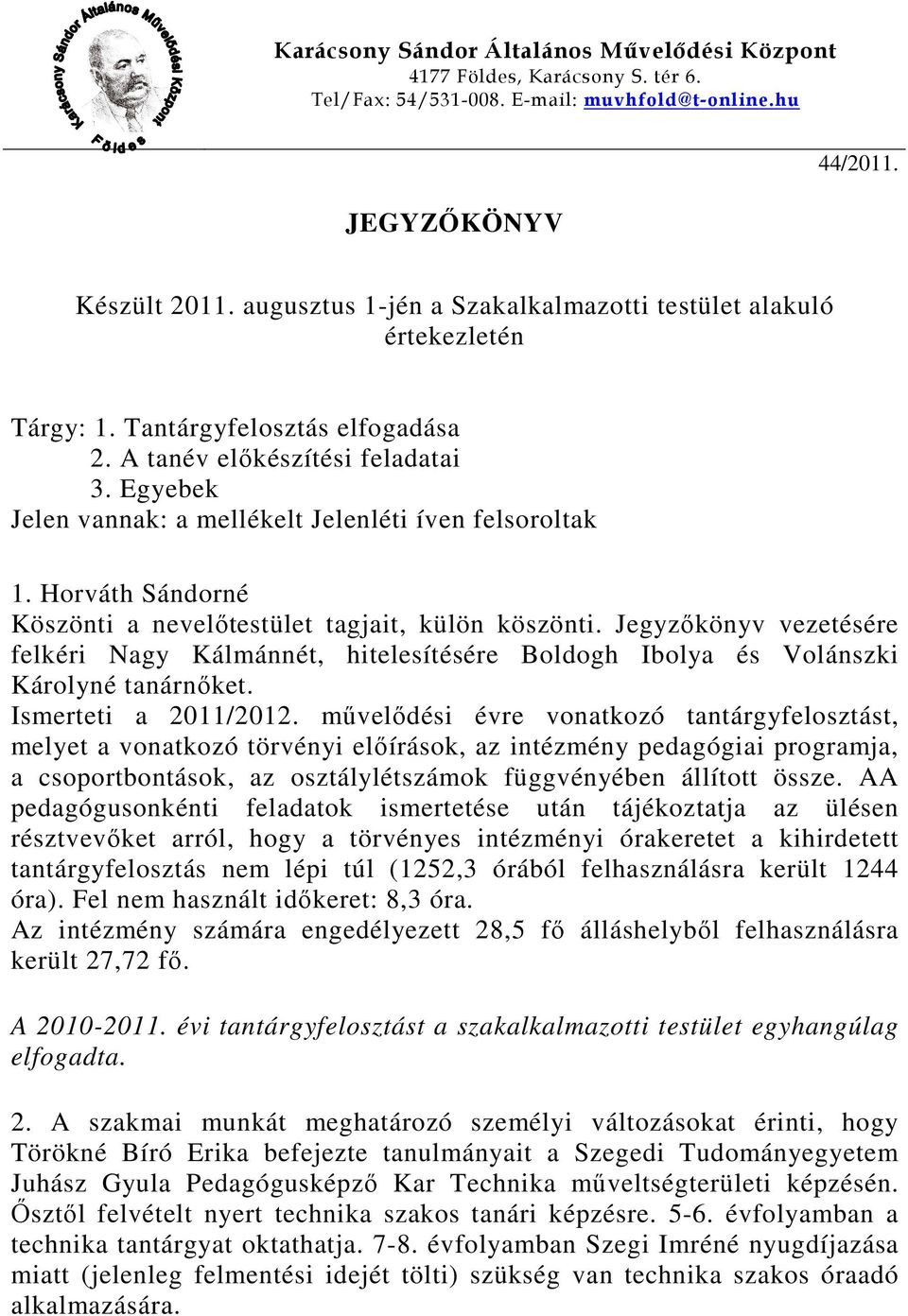 Karácsony Sándor Általános Művelődési Központ Földes

Karácsony Sándor Általános Művelődési Központ
4177 Földes, Karácsony S. tér 6.
Tel/Fax: 54/531-008. E-mail: muvhfold@t-online.hu

44/2011.

JEGYZŐKÖNYV

Készült 2011. augusztus 1-jén a Szakalkalmazotti testület alakuló értekezletén

Tárgy: 1. Tantárgyfelosztás elfogadása
2. A tanév előkészítési feladatai
3. Egyebek
Jelen vannak: a mellékelt Jelenléti íven felsoroltak

1. Horváth Sándorné
Köszönti a nevelőtestület tagjait, külön köszönti. Jegyzőkönyv vezetésére felkéri Nagy Kálmánnét, hitelesítésére Boldogh Ibolya és Volánszki Károlyné tanárnőket.
Ismerteti a 2011/2012. művelődési évre vonatkozó tantárgyfelosztást, melyet a vonatkozó törvényi előírások, az intézmény pedagógiai programja, a csoportbontások, az osztálylétszámok függvényében állított össze. AA pedagógusonkénti feladatok ismertetése után tájékoztatja az ülésen résztvevőket arról, hogy a törvényes intézményi órakeretet a kihirdetett tantárgyfelosztás nem lépi túl (1252,3 órából felhasználásra került 1244 óra). Fel nem használt időkeret: 8,3 óra.
Az intézmény számára engedélyezett 28,5 fő álláshelyből felhasználásra került 27,72 fő.

A 2010-2011. évi tantárgyfelosztást a szakalkalmazotti testület egyhangúlag elfogadta.

2. A szakmai munkát meghatározó személyi változásokat érinti, hogy Törökné Bíró Erika befejezte tanulmányait a Szegedi Tudományegyetem Juhász Gyula Pedagógusképző Kar Technika műveltségterületi képzésén. Ősztől felvételt nyert technika szakos tanári képzésre. 5-6. évfolyamban a technika tantárgyat oktathatja. 7-8. évfolyamban Szegi Imréné nyugdíjazása miatt (jelenleg felmentési idejét tölti) szükség van technika szakos óraadó alkalmazására.